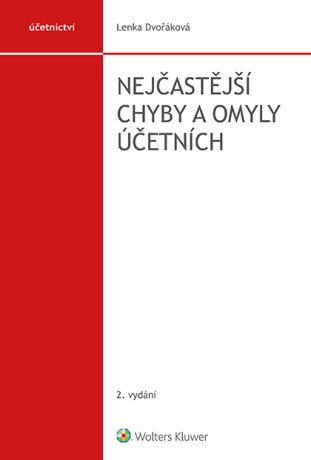 účetnictví

Lenka Dvořáková

NEJČASTĚJŠÍ CHYBY A OMYLY ÚČETNÍCH

2. vydání

Wolters Kluwer